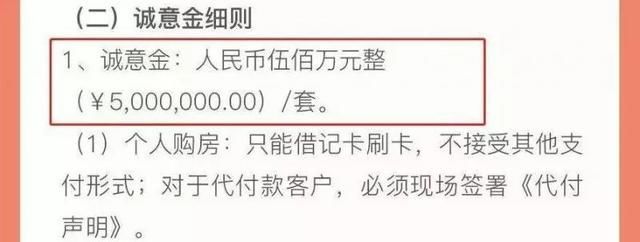 （二）诚意金细则

1、诚意金：人民币伍佰万元整（￥5,000,000.00）/套。

（1）个人购房：只能借记卡刷卡，不接受其他支付形式；对于代付款客户，必须现场签署《代付声明》。